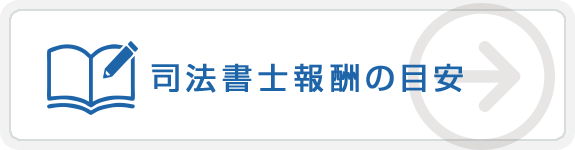 司法書士報酬の目安